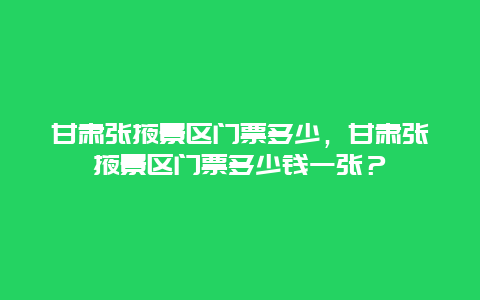 甘肃张掖景区门票多少，甘肃张掖景区门票多少钱一张？